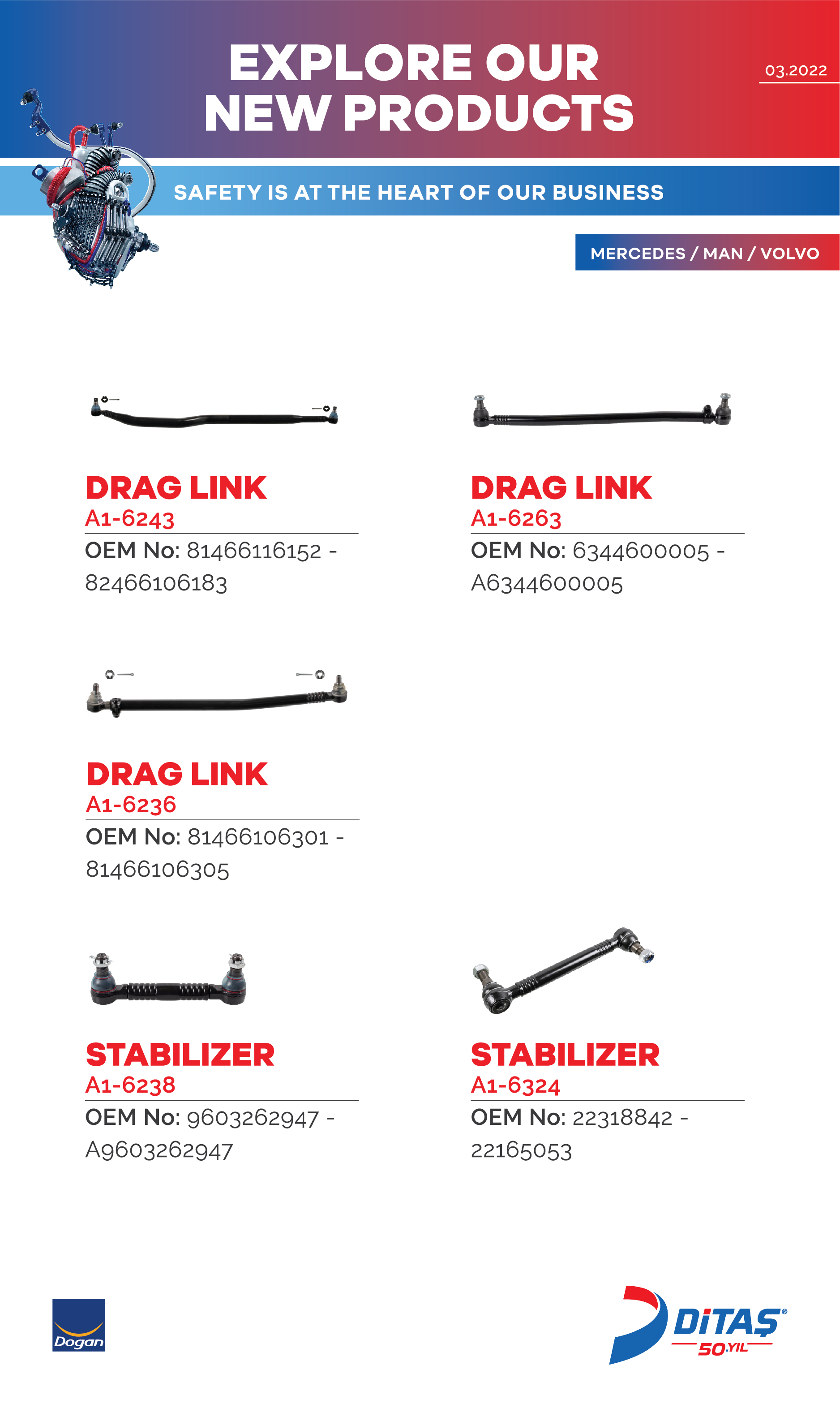 EXPLORE OUR NEW PRODUCTS

03.2022

SAFETY IS AT THE HEART OF OUR BUSINESS

MERCEDES / MAN / VOLVO

DRAG LINK
A1-6243
OEM No: 81466116152 - 82466106183

DRAG LINK
A1-6263
OEM No: 6344600005 - A6344600005

DRAG LINK
A1-6236
OEM No: 81466106301 - 81466106305

STABILIZER
A1-6238
OEM No: 9603262947 - A9603262947

STABILIZER
A1-6324
OEM No: 22318842 - 22165053

Dogan

DİTAŞ®
50.YIL